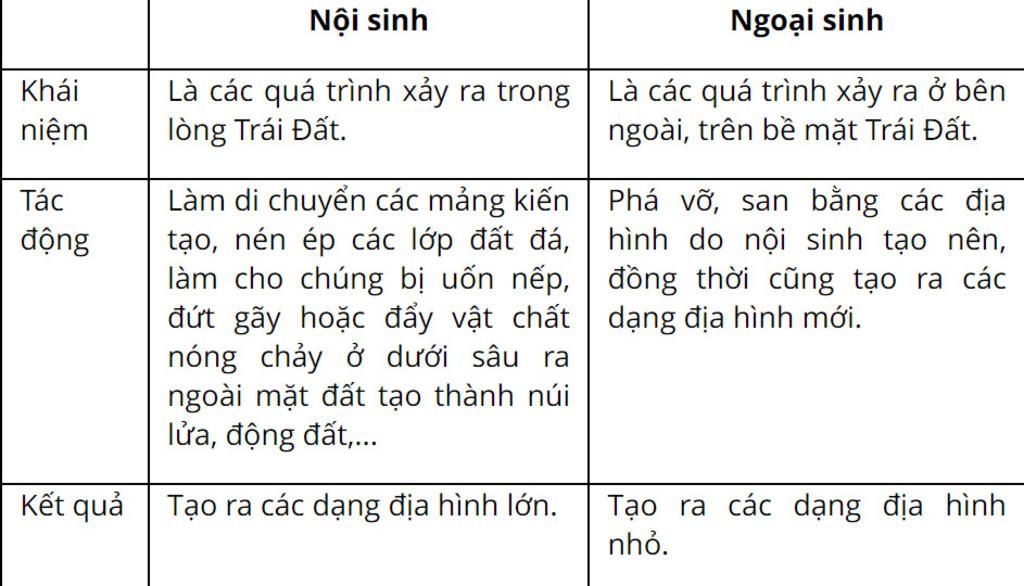 |  | Nội sinh | Ngoại sinh |
|---|---|---|
| Khái niệm | Là các quá trình xảy ra trong lòng Trái Đất. | Là các quá trình xảy ra ở bên ngoài, trên bề mặt Trái Đất. |
| Tác động | Làm di chuyển các mảng kiến tạo, nén ép các lớp đất đá, làm cho chúng bị uốn nếp, đứt gãy hoặc đẩy vật chất nóng chảy ở dưới sâu ra ngoài mặt đất tạo thành núi lửa, động đất,... | Phá vỡ, san bằng các địa hình do nội sinh tạo nên, đồng thời cũng tạo ra các dạng địa hình mới. |
| Kết quả | Tạo ra các dạng địa hình lớn. | Tạo ra các dạng địa hình nhỏ. |